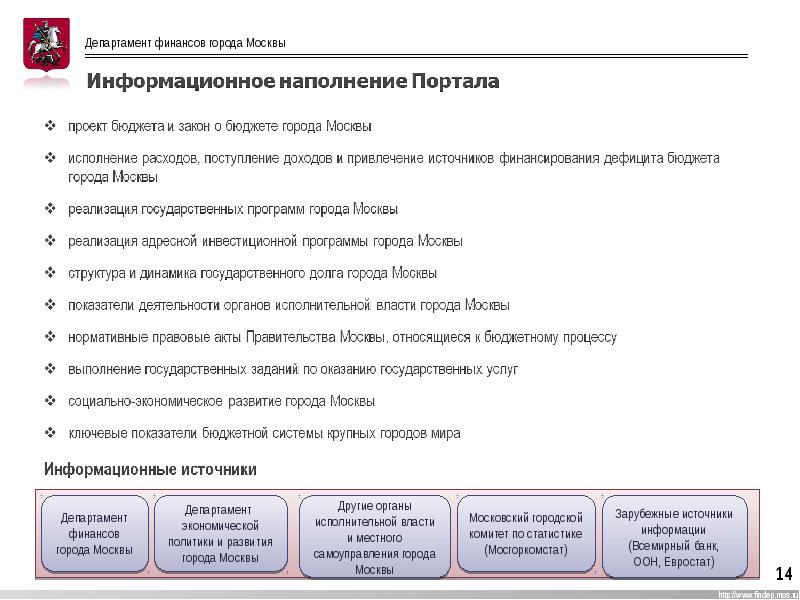 Департамент финансов города Москвы

Информационное наполнение Портала

❖ проект бюджета и закон о бюджете города Москвы

❖ исполнение расходов, поступление доходов и привлечение источников финансирования дефицита бюджета города Москвы

❖ реализация государственных программ города Москвы

❖ реализация адресной инвестиционной программы города Москвы

❖ структура и динамика государственного долга города Москвы

❖ показатели деятельности органов исполнительной власти города Москвы

❖ нормативные правовые акты Правительства Москвы, относящиеся к бюджетному процессу

❖ выполнение государственных заданий по оказанию государственных услуг

❖ социально-экономическое развитие города Москвы

❖ ключевые показатели бюджетной системы крупных городов мира

Информационные источники

Департамент финансов города Москвы

Департамент экономической политики и развития города Москвы

Другие органы исполнительной власти и местного самоуправления города Москвы

Московский городской комитет по статистике (Мосгоркомстат)

Зарубежные источники информации (Всемирный банк, ООН, Евростат)

14

http://www.findep.mos.ru